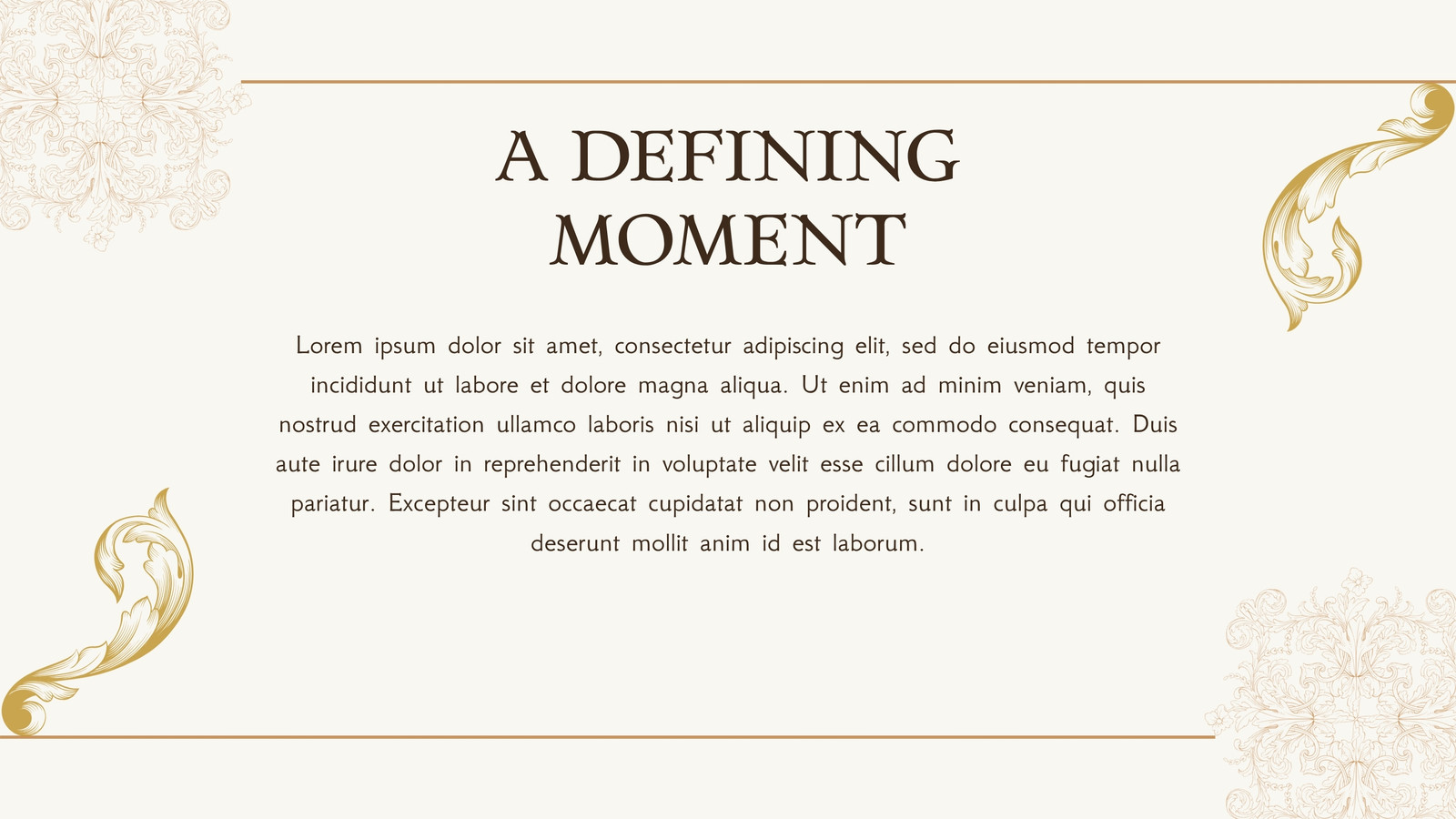 A DEFINING MOMENT

Lorem ipsum dolor sit amet, consectetur adipiscing elit, sed do eiusmod tempor incididunt ut labore et dolore magna aliqua. Ut enim ad minim veniam, quis nostrud exercitation ullamco laboris nisi ut aliquip ex ea commodo consequat. Duis aute irure dolor in reprehenderit in voluptate velit esse cillum dolore eu fugiat nulla pariatur. Excepteur sint occaecat cupidatat non proident, sunt in culpa qui officia deserunt mollit anim id est laborum.